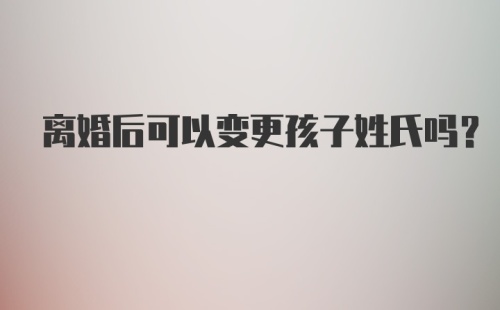 离婚后可以变更孩子姓氏吗？